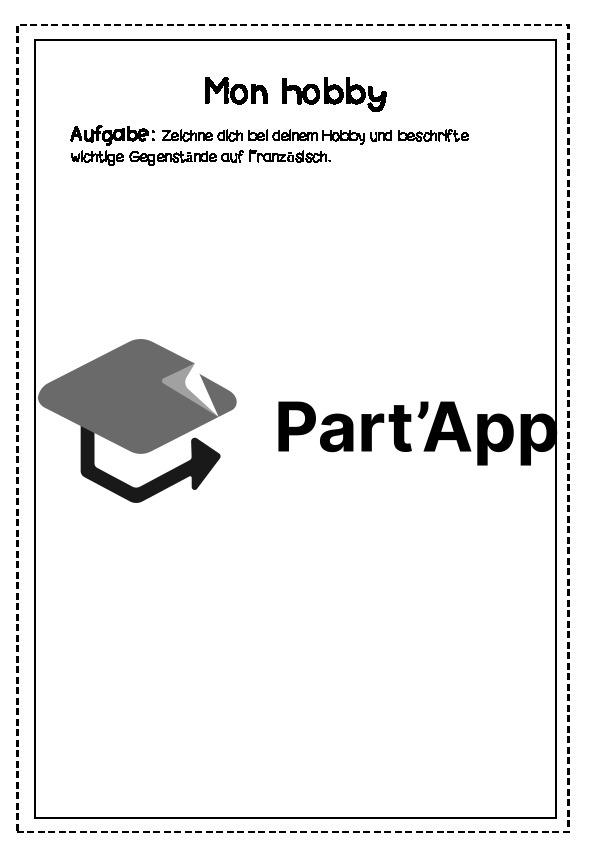 Mon hobby

Aufgabe: Zeichne dich bei deinem Hobby und beschrifte wichtige Gegenstände auf Französisch.

Part'App